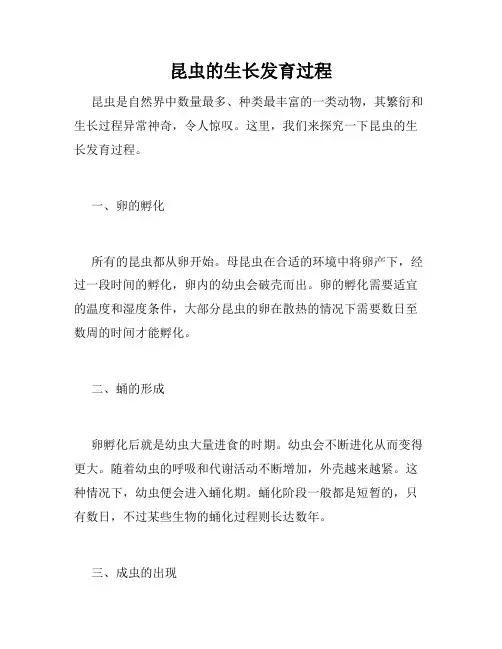 昆虫的生长发育过程

昆虫是自然界中数量最多、种类最丰富的一类动物，其繁衍和生长过程异常神奇，令人惊叹。这里，我们来探究一下昆虫的生长发育过程。

一、卵的孵化

所有的昆虫都从卵开始。母昆虫在合适的环境中将卵产下，经过一段时间的孵化，卵内的幼虫会破壳而出。卵的孵化需要适宜的温度和湿度条件，大部分昆虫的卵在散热的情况下需要数日至数周的时间才能孵化。

二、蛹的形成

卵孵化后就是幼虫大量进食的时期。幼虫会不断进化从而变得更大。随着幼虫的呼吸和代谢活动不断增加，外壳越来越紧。这种情况下，幼虫便会进入蛹化期。蛹化阶段一般都是短暂的，只有数日，不过某些生物的蛹化过程则长达数年。

三、成虫的出现